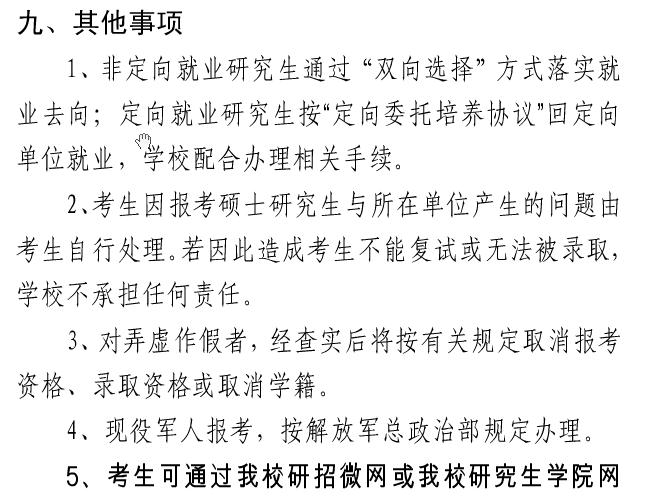 九、其他事项

1、非定向就业研究生通过“双向选择”方式落实就业去向；定向就业研究生按“定向委托培养协议”回定向单位就业，学校配合办理相关手续。

2、考生因报考硕士研究生与所在单位产生的问题由考生自行处理。若因此造成考生不能复试或无法被录取，学校不承担任何责任。

3、对弄虚作假者，经查实后将按有关规定取消报考资格、录取资格或取消学籍。

4、现役军人报考，按解放军总政治部规定办理。

5、考生可通过我校研招微网或我校研究生学院网